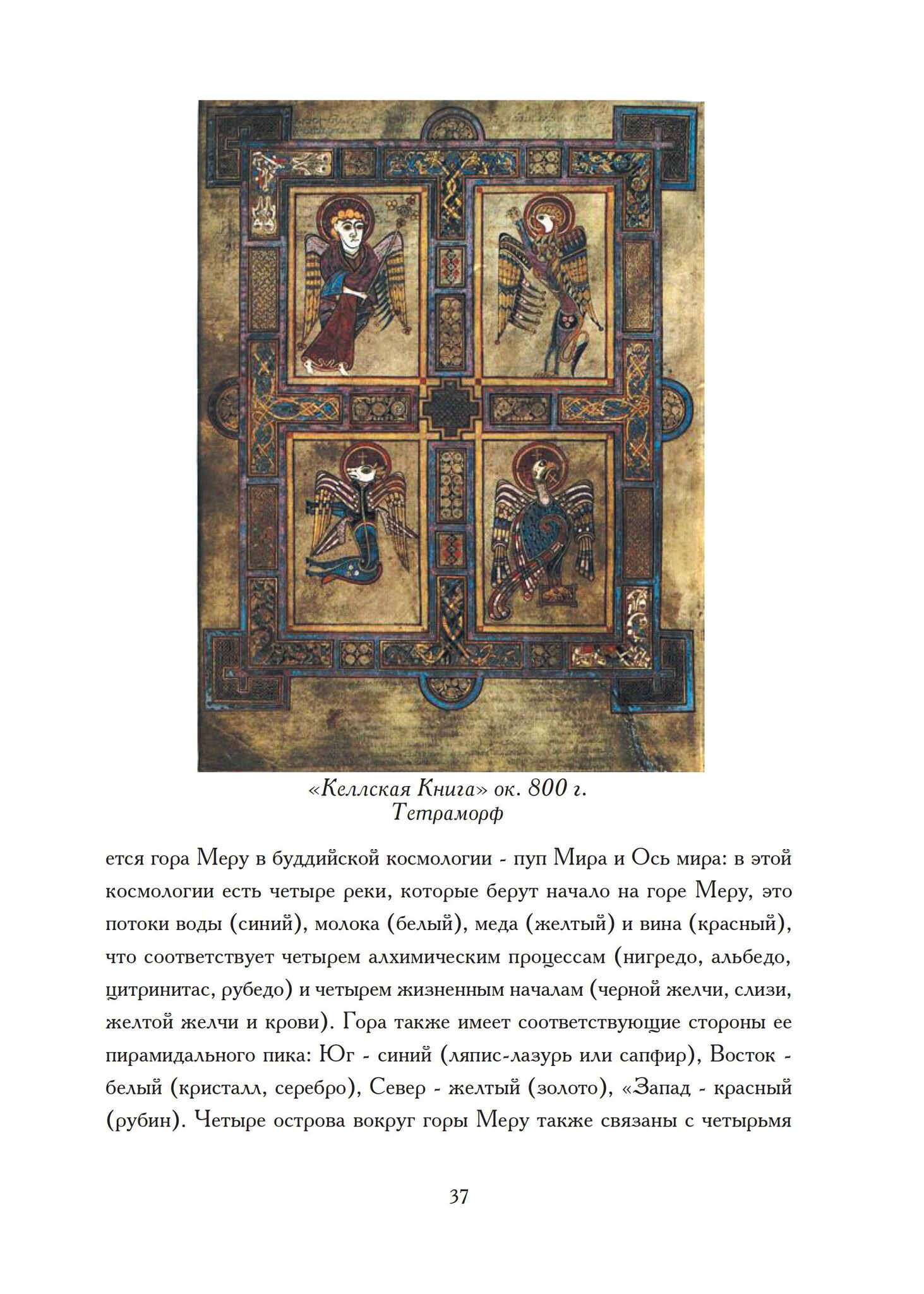 «Келлская Книга» ок. 800 г.
Тетраморф

ется гора Меру в буддийской космологии - пуп Мира и Ось мира: в этой космологии есть четыре реки, которые берут начало на горе Меру, это потоки воды (синий), молока (белый), меда (желтый) и вина (красный), что соответствует четырем алхимическим процессам (нигредо, альбедо, цитринитас, рубедо) и четырем жизненным началам (черной желчи, слизи, желтой желчи и крови). Гора также имеет соответствующие стороны ее пирамидального пика: Юг - синий (ляпис-лазурь или сапфир), Восток - белый (кристалл, серебро), Север - желтый (золото), «Запад - красный (рубин). Четыре острова вокруг горы Меру также связаны с четырьмя

37